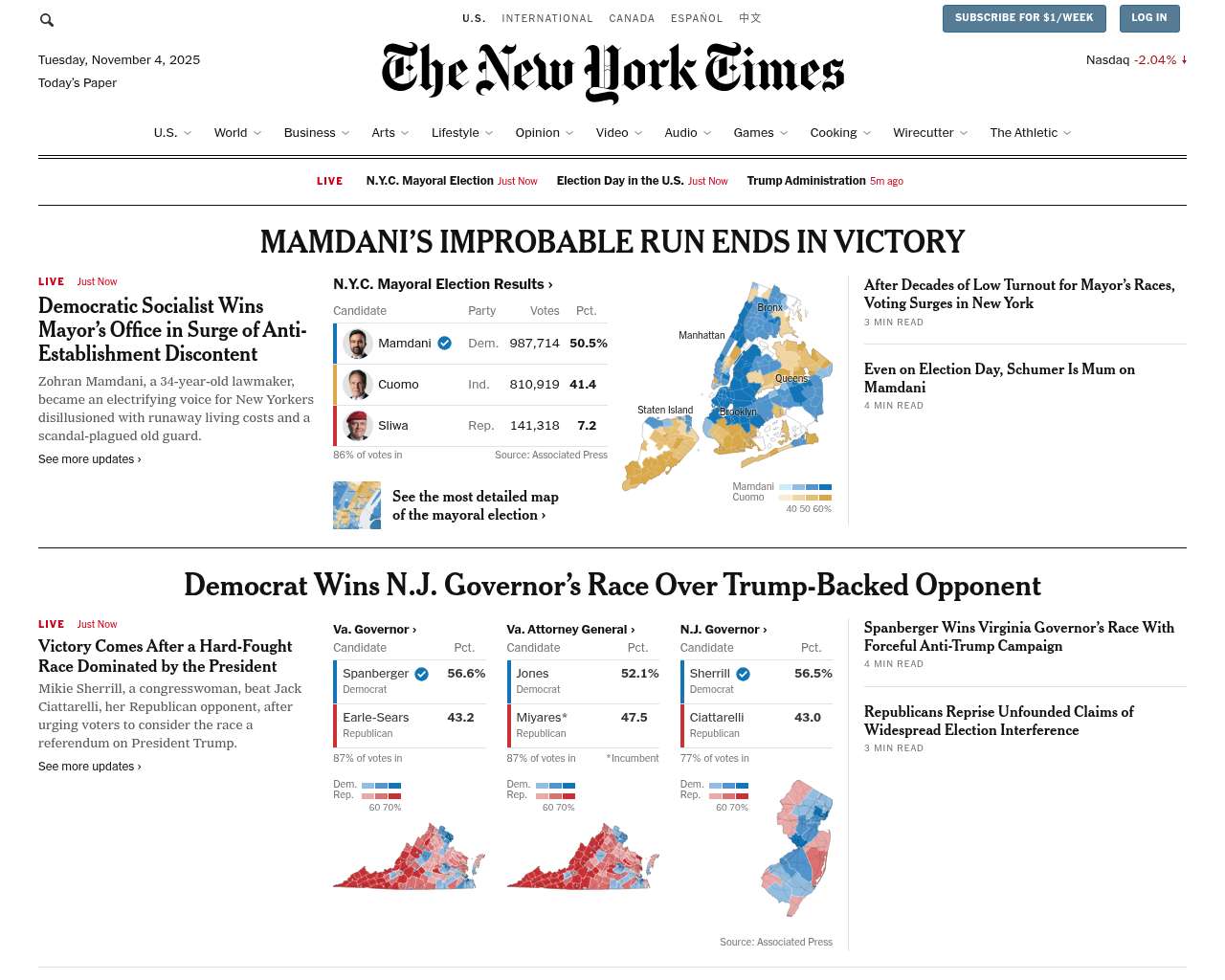 U.S. INTERNATIONAL CANADA ESPAÑOL 中文

SUBSCRIBE FOR $1/WEEK LOG IN

Tuesday, November 4, 2025
Today's Paper

The New York Times

Nasdaq -2.04% ↓

U.S. World Business Arts Lifestyle Opinion Video Audio Games Cooking Wirecutter The Athletic

LIVE N.Y.C. Mayoral Election Just Now Election Day in the U.S. Just Now Trump Administration 5m ago

MAMDANI'S IMPROBABLE RUN ENDS IN VICTORY

LIVE Just Now

Democratic Socialist Wins Mayor's Office in Surge of Anti-Establishment Discontent

Zohran Mamdani, a 34-year-old lawmaker, became an electrifying voice for New Yorkers disillusioned with runaway living costs and a scandal-plagued old guard.

See more updates ›

N.Y.C. Mayoral Election Results ›

| Candidate | Party | Votes | Pct. |
|---|---|---|---|
| Mamdani | Dem. | 987,714 | 50.5% |
| Cuomo | Ind. | 810,919 | 41.4 |
| Sliwa | Rep. | 141,318 | 7.2 |

86% of votes in Source: Associated Press

See the most detailed map of the mayoral election ›

Bronx
Manhattan
Queens
Staten Island
Brooklyn
Mamdani
Cuomo
40 50 60%

After Decades of Low Turnout for Mayor's Races, Voting Surges in New York
3 MIN READ

Even on Election Day, Schumer Is Mum on Mamdani
4 MIN READ

Democrat Wins N.J. Governor's Race Over Trump-Backed Opponent

LIVE Just Now

Victory Comes After a Hard-Fought Race Dominated by the President

Mikie Sherrill, a congresswoman, beat Jack Ciattarelli, her Republican opponent, after urging voters to consider the race a referendum on President Trump.

See more updates ›

Va. Governor ›

| Candidate | Pct. |
|---|---|
| Spanberger Democrat | 56.6% |
| Earle-Sears Republican | 43.2 |

87% of votes in

Dem.
Rep.
60 70%

Va. Attorney General ›

| Candidate | Pct. |
|---|---|
| Jones Democrat | 52.1% |
| Miyares* Republican | 47.5 |

87% of votes in *Incumbent

Dem.
Rep.
60 70%

N.J. Governor ›

| Candidate | Pct. |
|---|---|
| Sherrill Democrat | 56.5% |
| Ciattarelli Republican | 43.0 |

77% of votes in

Dem.
Rep.
60 70%

Source: Associated Press

Spanberger Wins Virginia Governor's Race With Forceful Anti-Trump Campaign
4 MIN READ

Republicans Reprise Unfounded Claims of Widespread Election Interference
3 MIN READ